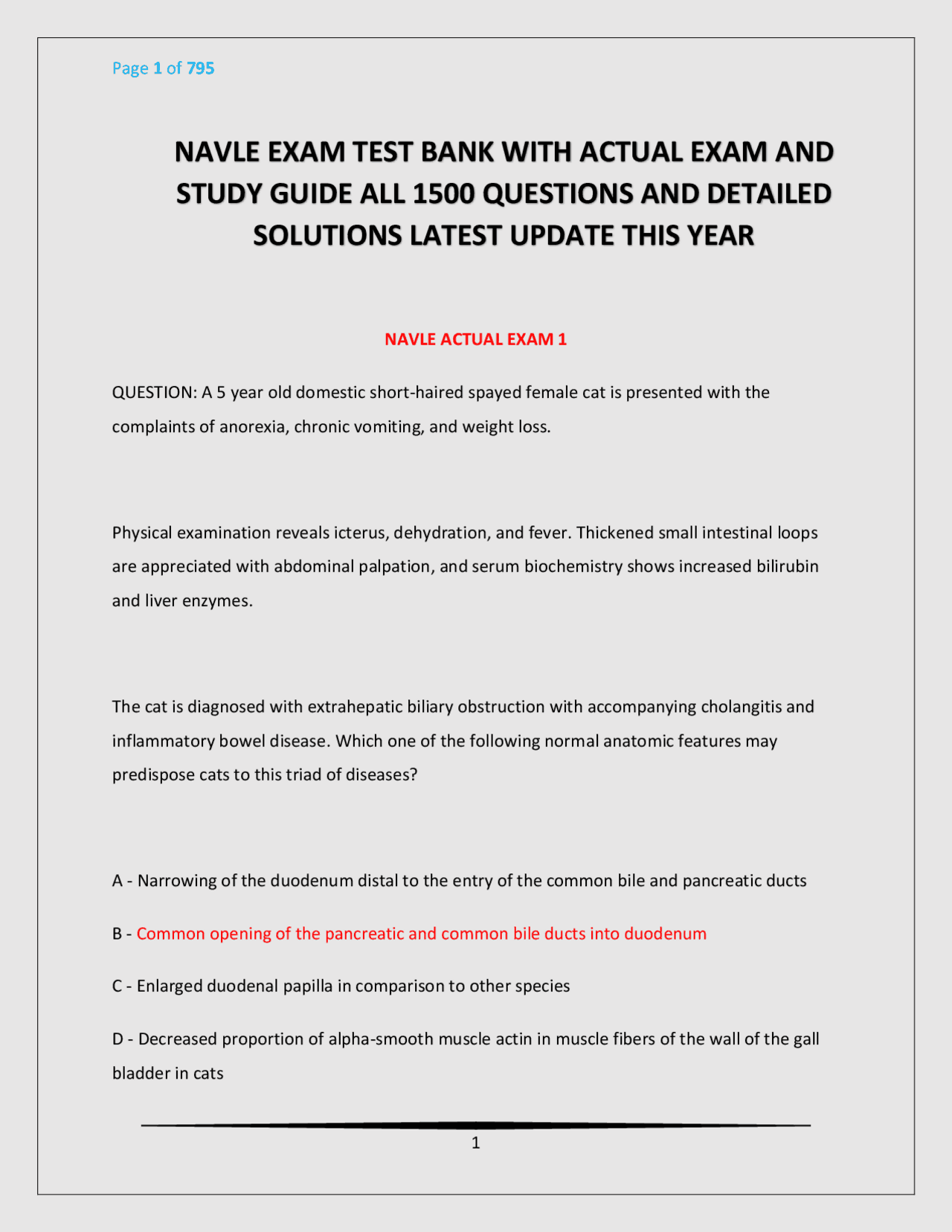 Page 1 of 795

NAVLE EXAM TEST BANK WITH ACTUAL EXAM AND STUDY GUIDE ALL 1500 QUESTIONS AND DETAILED SOLUTIONS LATEST UPDATE THIS YEAR

NAVLE ACTUAL EXAM 1

QUESTION: A 5 year old domestic short-haired spayed female cat is presented with the complaints of anorexia, chronic vomiting, and weight loss.

Physical examination reveals icterus, dehydration, and fever. Thickened small intestinal loops are appreciated with abdominal palpation, and serum biochemistry shows increased bilirubin and liver enzymes.

The cat is diagnosed with extrahepatic biliary obstruction with accompanying cholangitis and inflammatory bowel disease. Which one of the following normal anatomic features may predispose cats to this triad of diseases?

A - Narrowing of the duodenum distal to the entry of the common bile and pancreatic ducts

B - Common opening of the pancreatic and common bile ducts into duodenum

C - Enlarged duodenal papilla in comparison to other species

D - Decreased proportion of alpha-smooth muscle actin in muscle fibers of the wall of the gall bladder in cats

1